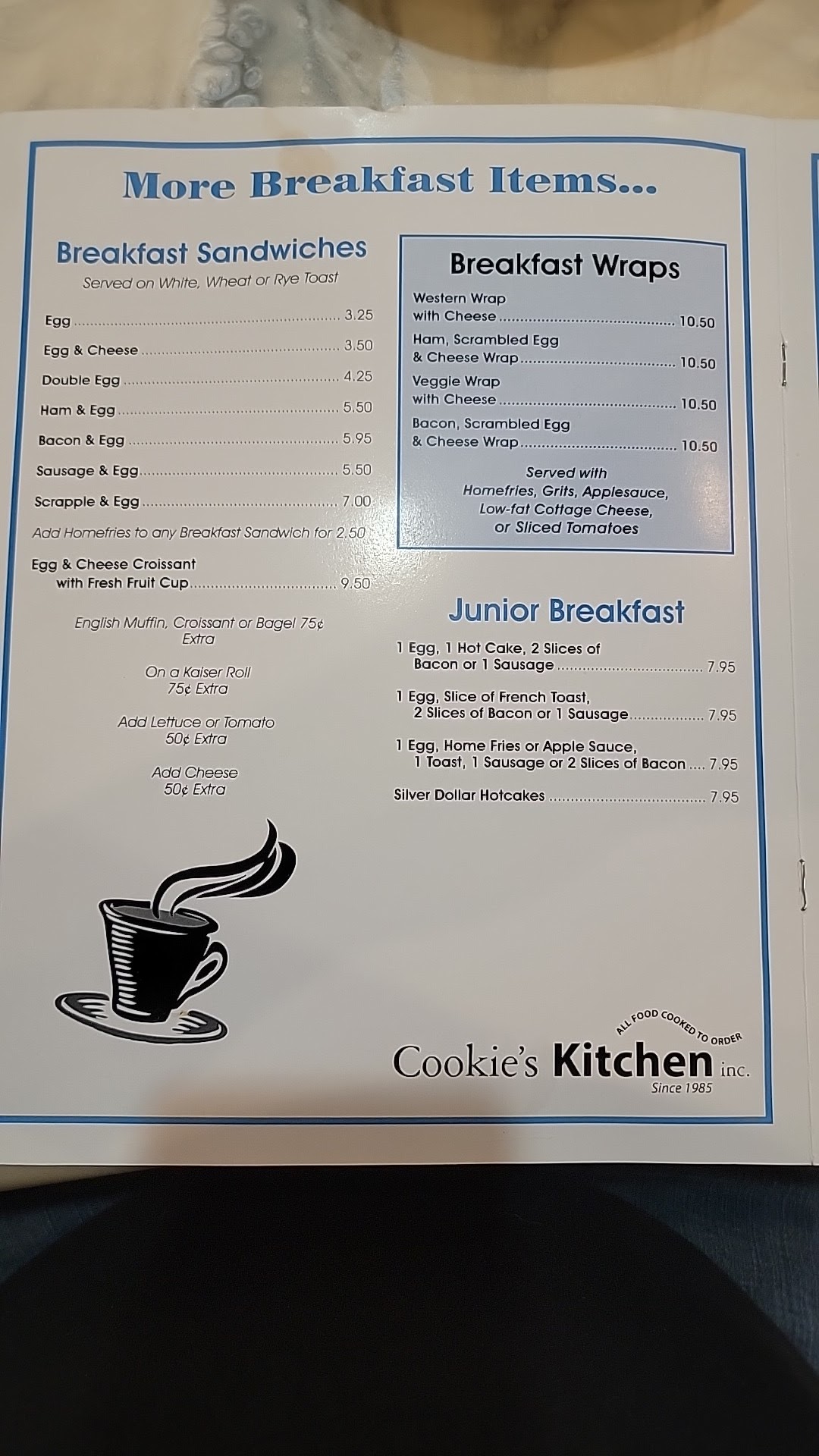 More Breakfast Items...

Breakfast Sandwiches

Served on White, Wheat or Rye Toast

Egg 3.25

Egg & Cheese 3.50

Double Egg 4.25

Ham & Egg 5.50

Bacon & Egg 5.95

Sausage & Egg 5.50

Scrapple & Egg 7.00

Add Homefries to any Breakfast Sandwich for 2.50

Egg & Cheese Croissant with Fresh Fruit Cup 9.50

English Muffin, Croissant or Bagel 75¢ Extra

On a Kaiser Roll 75¢ Extra

Add Lettuce or Tomato 50¢ Extra

Add Cheese 50¢ Extra

Breakfast Wraps

Western Wrap with Cheese 10.50

Ham, Scrambled Egg & Cheese Wrap 10.50

Veggie Wrap with Cheese 10.50

Bacon, Scrambled Egg & Cheese Wrap 10.50

Served with Homefries, Grits, Applesauce, Low-fat Cottage Cheese, or Sliced Tomatoes

Junior Breakfast

1 Egg, 1 Hot Cake, 2 Slices of Bacon or 1 Sausage 7.95

1 Egg, Slice of French Toast, 2 Slices of Bacon or 1 Sausage 7.95

1 Egg, Home Fries or Apple Sauce, 1 Toast, 1 Sausage or 2 Slices of Bacon 7.95

Silver Dollar Hotcakes 7.95

ALL FOOD COOKED TO ORDER
Cookie's Kitchen inc.
Since 1985